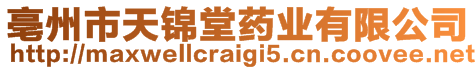 亳州市天锦堂药业有限公司
http://maxwellcraigi5.cn.coovee.net